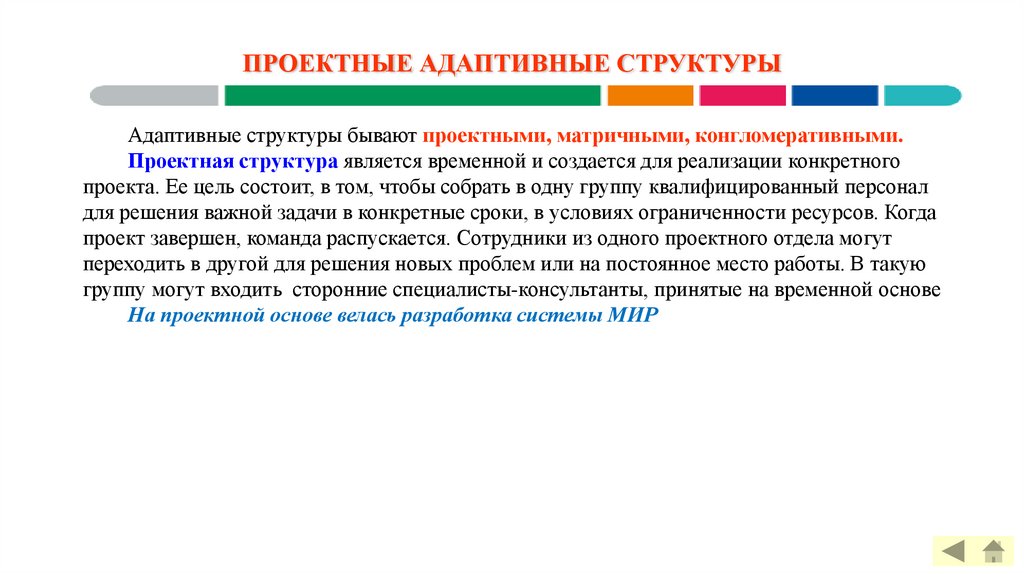 ПРОЕКТНЫЕ АДАПТИВНЫЕ СТРУКТУРЫ

Адаптивные структуры бывают проектными, матричными, конгломеративными.

Проектная структура является временной и создается для реализации конкретного проекта. Ее цель состоит, в том, чтобы собрать в одну группу квалифицированный персонал для решения важной задачи в конкретные сроки, в условиях ограниченности ресурсов. Когда проект завершен, команда распускается. Сотрудники из одного проектного отдела могут переходить в другой для решения новых проблем или на постоянное место работы. В такую группу могут входить сторонние специалисты-консультанты, принятые на временной основе

На проектной основе велась разработка системы МИР